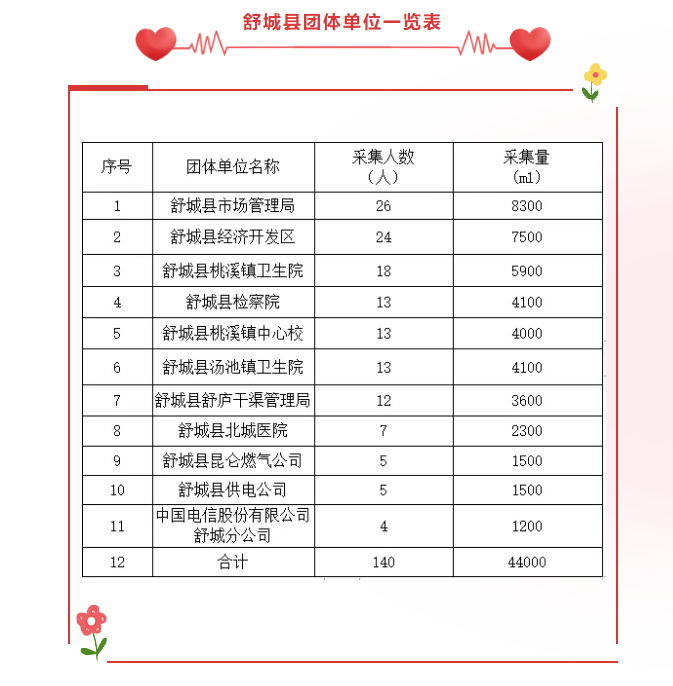 舒城县团体单位一览表

| 序号 | 团体单位名称 | 采集人数（人） | 采集量（ml） |
|---|---|---|---|
| 1 | 舒城县市场管理局 | 26 | 8300 |
| 2 | 舒城县经济开发区 | 24 | 7500 |
| 3 | 舒城县桃溪镇卫生院 | 18 | 5900 |
| 4 | 舒城县检察院 | 13 | 4100 |
| 5 | 舒城县桃溪镇中心校 | 13 | 4000 |
| 6 | 舒城县汤池镇卫生院 | 13 | 4100 |
| 7 | 舒城县舒庐干渠管理局 | 12 | 3600 |
| 8 | 舒城县北城医院 | 7 | 2300 |
| 9 | 舒城县昆仑燃气公司 | 5 | 1500 |
| 10 | 舒城县供电公司 | 5 | 1500 |
| 11 | 中国电信股份有限公司舒城分公司 | 4 | 1200 |
| 12 | 合计 | 140 | 44000 |